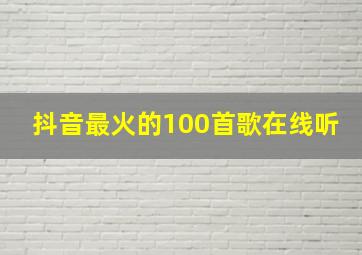 抖音最火的100首歌在线听